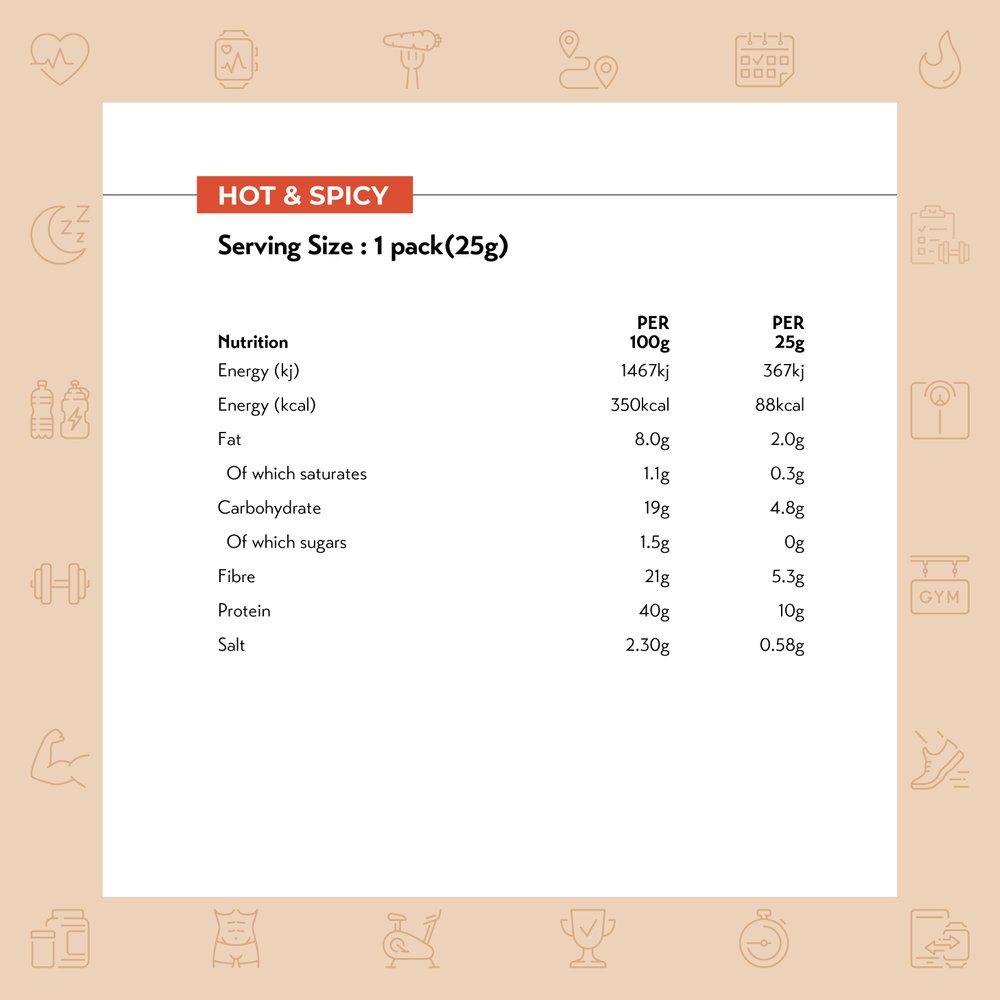 HOT & SPICY

Serving Size : 1 pack(25g)

| Nutrition | PER 100g | PER 25g |
|---|---|---|
| Energy (kj) | 1467kj | 367kj |
| Energy (kcal) | 350kcal | 88kcal |
| Fat | 8.0g | 2.0g |
| Of which saturates | 1.1g | 0.3g |
| Carbohydrate | 19g | 4.8g |
| Of which sugars | 1.5g | 0g |
| Fibre | 21g | 5.3g |
| Protein | 40g | 10g |
| Salt | 2.30g | 0.58g |

GYM